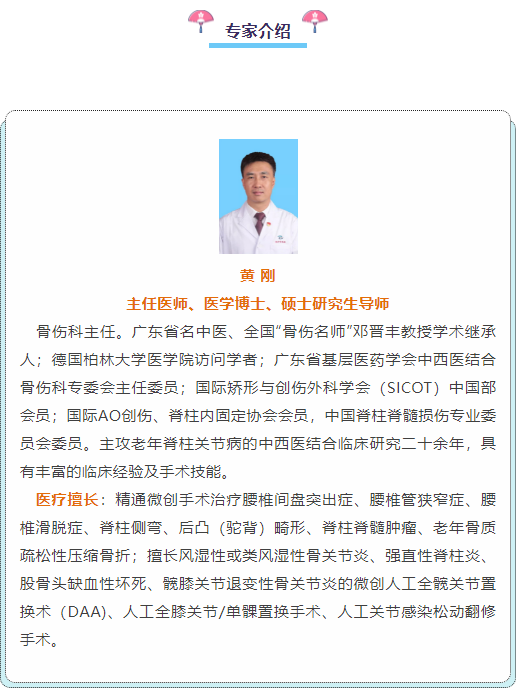 专家介绍

黄 刚
主任医师、医学博士、硕士研究生导师

骨伤科主任。广东省名中医、全国“骨伤名师”邓晋丰教授学术继承人；德国柏林大学医学院访问学者；广东省基层医药学会中西医结合骨伤科专委会主任委员；国际矫形与创伤外科学会（SICOT）中国部会员；国际AO创伤、脊柱内固定协会会员，中国脊柱脊髓损伤专业委员会委员。主攻老年脊柱关节病的中西医结合临床研究二十余年，具有丰富的临床经验及手术技能。

医疗擅长：精通微创手术治疗腰椎间盘突出症、腰椎管狭窄症、腰椎滑脱症、脊柱侧弯、后凸（驼背）畸形、脊柱脊髓肿瘤、老年骨质疏松性压缩骨折；擅长风湿性或类风湿性骨关节炎、强直性脊柱炎、股骨头缺血性坏死、髋膝关节退变性骨关节炎的微创人工全髋关节置换术（DAA）、人工全膝关节/单髁置换手术、人工关节感染松动翻修手术。